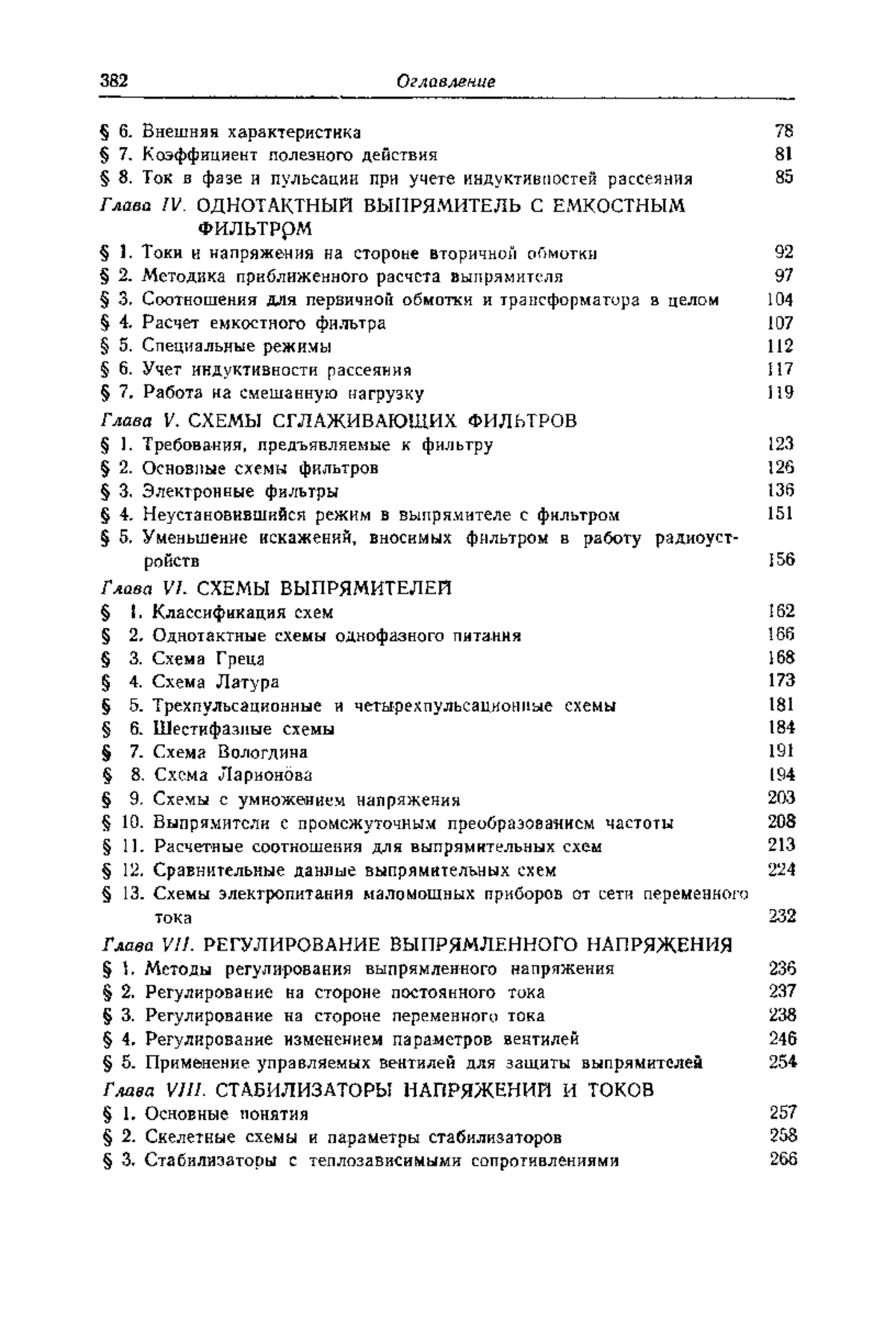 382 Оглавление

§ 6. Внешняя характеристика 78
§ 7. Коэффициент полезного действия 81
§ 8. Ток в фазе и пульсации при учете индуктивностей рассеяния 85

Глава IV. ОДНОТАКТНЫЙ ВЫПРЯМИТЕЛЬ С ЕМКОСТНЫМ ФИЛЬТРОМ
§ 1. Токи и напряжения на стороне вторичной обмотки 92
§ 2. Методика приближенного расчета выпрямителя 97
§ 3. Соотношения для первичной обмотки и трансформатора в целом 104
§ 4. Расчет емкостного фильтра 107
§ 5. Специальные режимы 112
§ 6. Учет индуктивности рассеяния 117
§ 7. Работа на смешанную нагрузку 119

Глава V. СХЕМЫ СГЛАЖИВАЮЩИХ ФИЛЬТРОВ
§ 1. Требования, предъявляемые к фильтру 123
§ 2. Основные схемы фильтров 126
§ 3. Электронные фильтры 136
§ 4. Неустановившийся режим в выпрямителе с фильтром 151
§ 5. Уменьшение искажений, вносимых фильтром в работу радиоустройств 156

Глава VI. СХЕМЫ ВЫПРЯМИТЕЛЕЙ
§ 1. Классификация схем 162
§ 2. Однотактные схемы однофазного питания 166
§ 3. Схема Греца 168
§ 4. Схема Латура 173
§ 5. Трехпульсационные и четырехпульсационные схемы 181
§ 6. Шестифазные схемы 184
§ 7. Схема Вологдина 191
§ 8. Схема Ларионова 194
§ 9. Схемы с умножением напряжения 203
§ 10. Выпрямители с промежуточным преобразованием частоты 208
§ 11. Расчетные соотношения для выпрямительных схем 213
§ 12. Сравнительные данные выпрямительных схем 224
§ 13. Схемы электропитания маломощных приборов от сети переменного тока 232

Глава VII. РЕГУЛИРОВАНИЕ ВЫПРЯМЛЕННОГО НАПРЯЖЕНИЯ
§ 1. Методы регулирования выпрямленного напряжения 236
§ 2. Регулирование на стороне постоянного тока 237
§ 3. Регулирование на стороне переменного тока 238
§ 4. Регулирование изменением параметров вентилей 246
§ 5. Применение управляемых вентилей для защиты выпрямителей 254

Глава VIII. СТАБИЛИЗАТОРЫ НАПРЯЖЕНИЙ И ТОКОВ
§ 1. Основные понятия 257
§ 2. Скелетные схемы и параметры стабилизаторов 258
§ 3. Стабилизаторы с теплозависимыми сопротивлениями 266